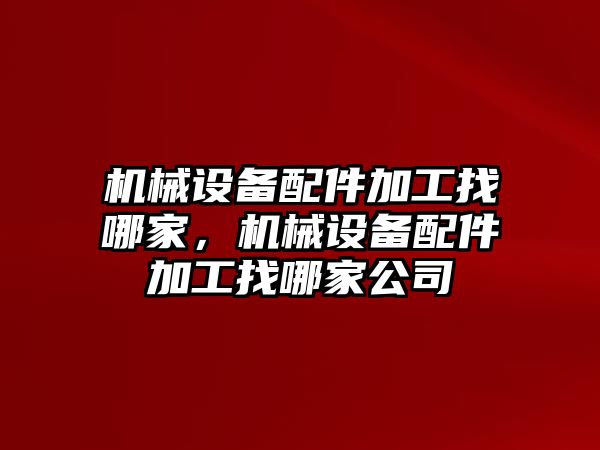 机械设备配件加工找哪家，机械设备配件加工找哪家公司